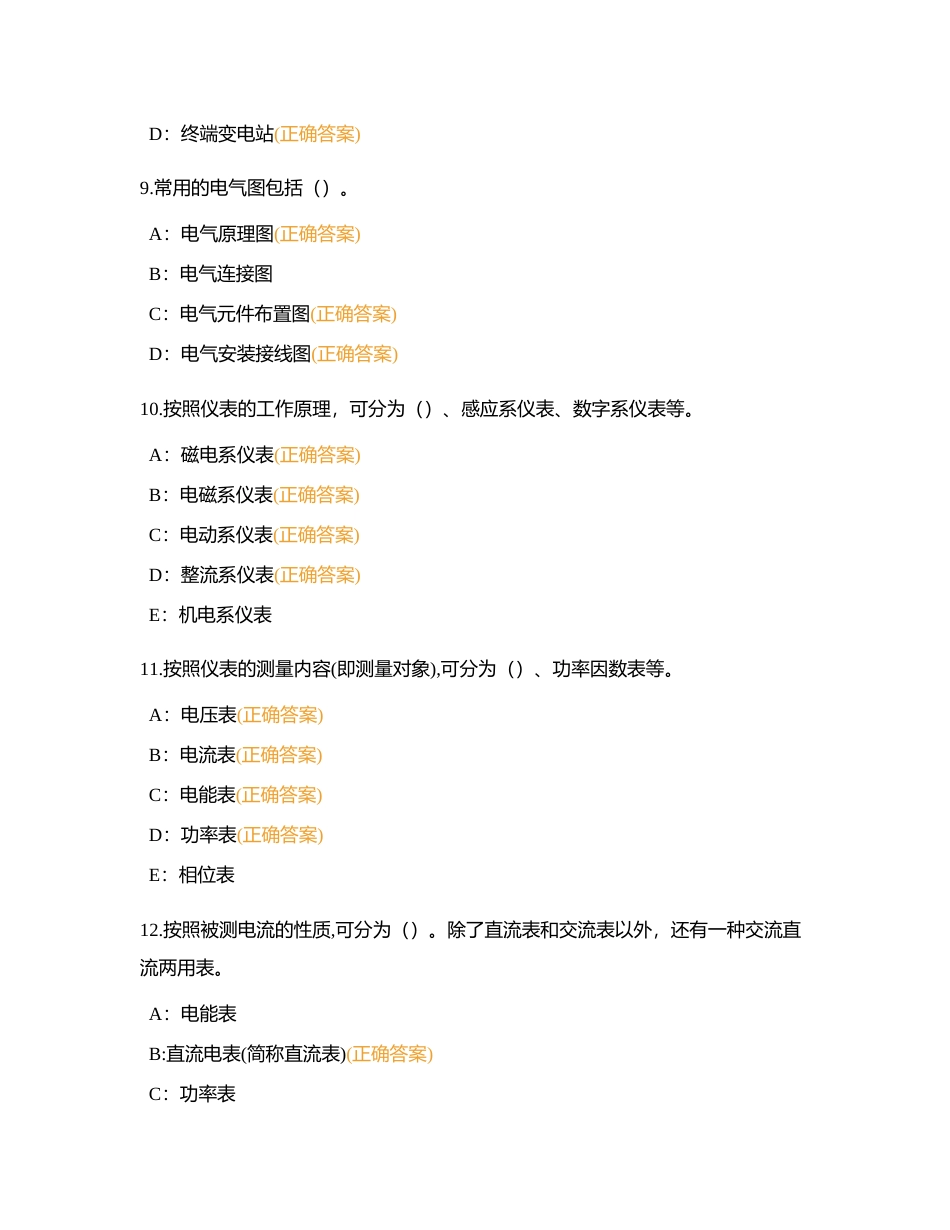 D：终端变电站(正确答案)

9.常用的电气图包括（）。

A：电气原理图(正确答案)

B：电气连接图

C：电气元件布置图(正确答案)

D：电气安装接线图(正确答案)

10.按照仪表的工作原理，可分为（）、感应系仪表、数字系仪表等。

A：磁电系仪表(正确答案)

B：电磁系仪表(正确答案)

C：电动系仪表(正确答案)

D：整流系仪表(正确答案)

E：机电系仪表

11.按照仪表的测量内容(即测量对象),可分为（）、功率因数表等。

A：电压表(正确答案)

B：电流表(正确答案)

C：电能表(正确答案)

D：功率表(正确答案)

E：相位表

12.按照被测电流的性质,可分为（）。除了直流表和交流表以外，还有一种交流直流两用表。

A：电能表

B:直流电表(简称直流表)(正确答案)

C：功率表